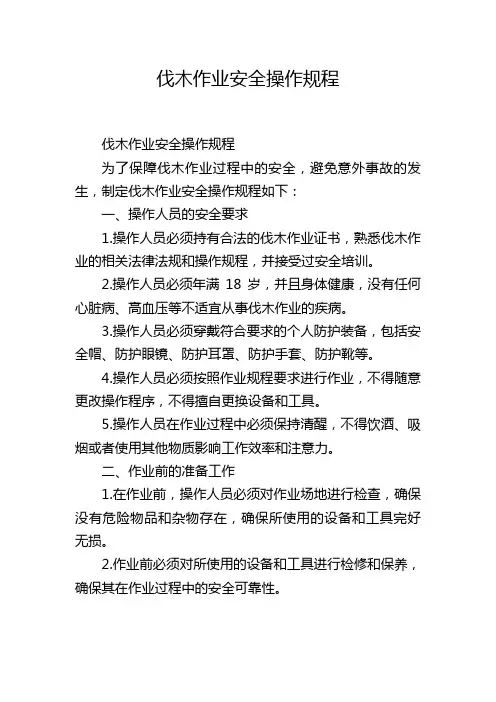 伐木作业安全操作规程

伐木作业安全操作规程

为了保障伐木作业过程中的安全，避免意外事故的发生，制定伐木作业安全操作规程如下：

一、操作人员的安全要求

1.操作人员必须持有合法的伐木作业证书，熟悉伐木作业的相关法律法规和操作规程，并接受过安全培训。

2.操作人员必须年满 18 岁，并且身体健康，没有任何心脏病、高血压等不适宜从事伐木作业的疾病。

3.操作人员必须穿戴符合要求的个人防护装备，包括安全帽、防护眼镜、防护耳罩、防护手套、防护靴等。

4.操作人员必须按照作业规程要求进行作业，不得随意更改操作程序，不得擅自更换设备和工具。

5.操作人员在作业过程中必须保持清醒，不得饮酒、吸烟或者使用其他物质影响工作效率和注意力。

二、作业前的准备工作

1.在作业前，操作人员必须对作业场地进行检查，确保没有危险物品和杂物存在，确保所使用的设备和工具完好无损。

2.作业前必须对所使用的设备和工具进行检修和保养，确保其在作业过程中的安全可靠性。